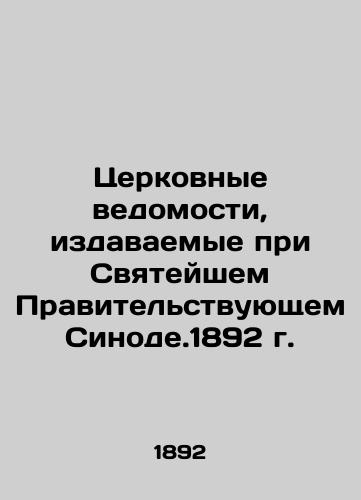 Церковные ведомости, издаваемые при Святейшем Правительствующем Синоде.1892 г.

1892